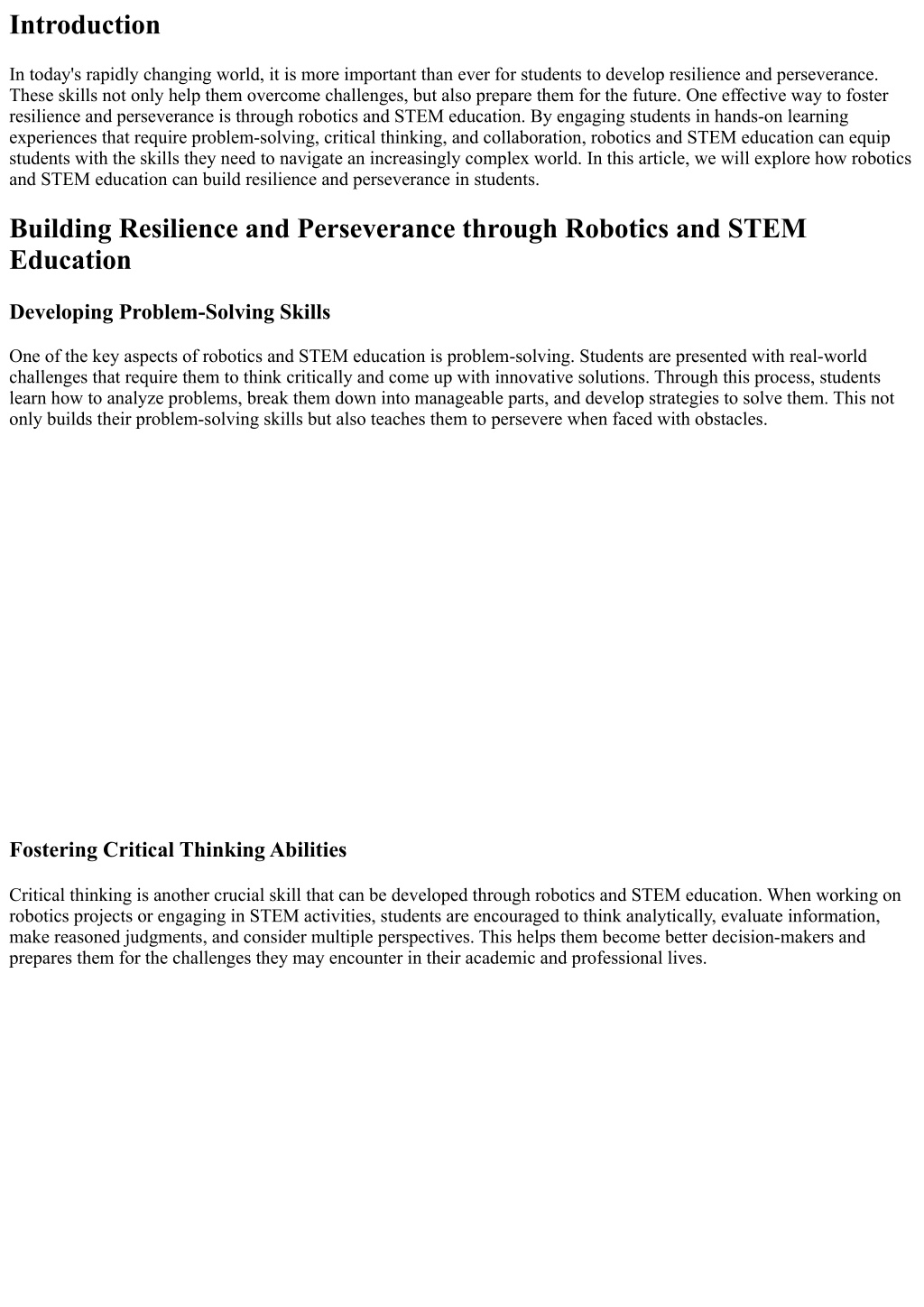 Introduction

In today's rapidly changing world, it is more important than ever for students to develop resilience and perseverance. These skills not only help them overcome challenges, but also prepare them for the future. One effective way to foster resilience and perseverance is through robotics and STEM education. By engaging students in hands-on learning experiences that require problem-solving, critical thinking, and collaboration, robotics and STEM education can equip students with the skills they need to navigate an increasingly complex world. In this article, we will explore how robotics and STEM education can build resilience and perseverance in students.

Building Resilience and Perseverance through Robotics and STEM Education

Developing Problem-Solving Skills

One of the key aspects of robotics and STEM education is problem-solving. Students are presented with real-world challenges that require them to think critically and come up with innovative solutions. Through this process, students learn how to analyze problems, break them down into manageable parts, and develop strategies to solve them. This not only builds their problem-solving skills but also teaches them to persevere when faced with obstacles.

Fostering Critical Thinking Abilities

Critical thinking is another crucial skill that can be developed through robotics and STEM education. When working on robotics projects or engaging in STEM activities, students are encouraged to think analytically, evaluate information, make reasoned judgments, and consider multiple perspectives. This helps them become better decision-makers and prepares them for the challenges they may encounter in their academic and professional lives.